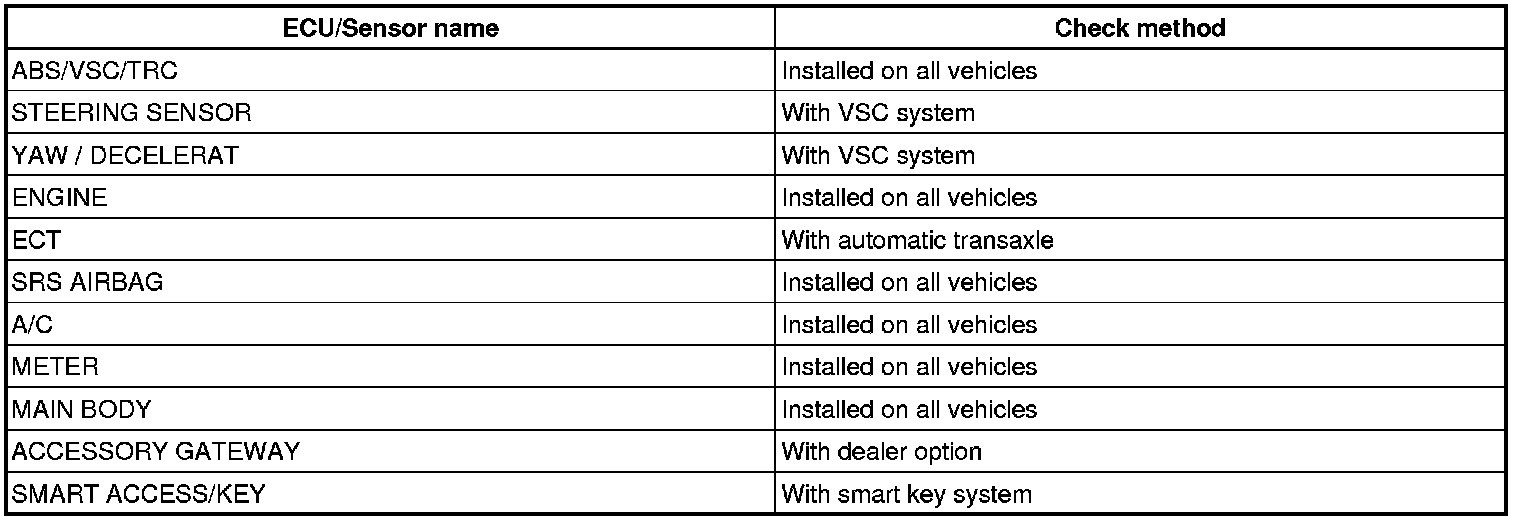 | ECU/Sensor name | Check method |
|---|---|
| ABS/VSC/TRC | Installed on all vehicles |
| STEERING SENSOR | With VSC system |
| YAW / DECELERAT | With VSC system |
| ENGINE | Installed on all vehicles |
| ECT | With automatic transaxle |
| SRS AIRBAG | Installed on all vehicles |
| A/C | Installed on all vehicles |
| METER | Installed on all vehicles |
| MAIN BODY | Installed on all vehicles |
| ACCESSORY GATEWAY | With dealer option |
| SMART ACCESS/KEY | With smart key system |